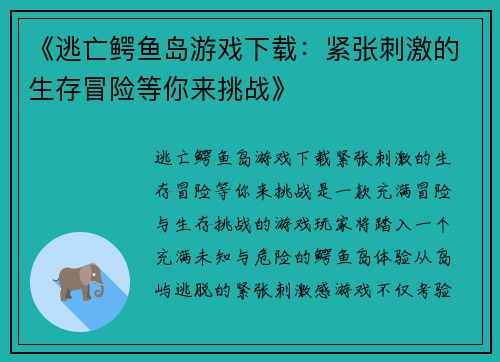 《逃亡鳄鱼岛游戏下载：紧张刺激的生存冒险等你来挑战》

逃亡鳄鱼岛游戏下载紧张刺激的生存冒险等你来挑战是一款充满冒险与生存挑战的游戏玩家将踏入一个充满未知与危险的鳄鱼岛体验从岛屿逃脱的紧张刺激感游戏不仅考验